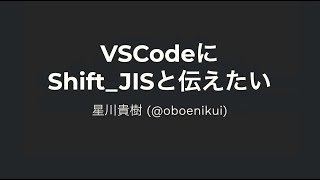 VSCodeに
Shift_JISと伝えたい

星川貴樹 (@oboenikui)